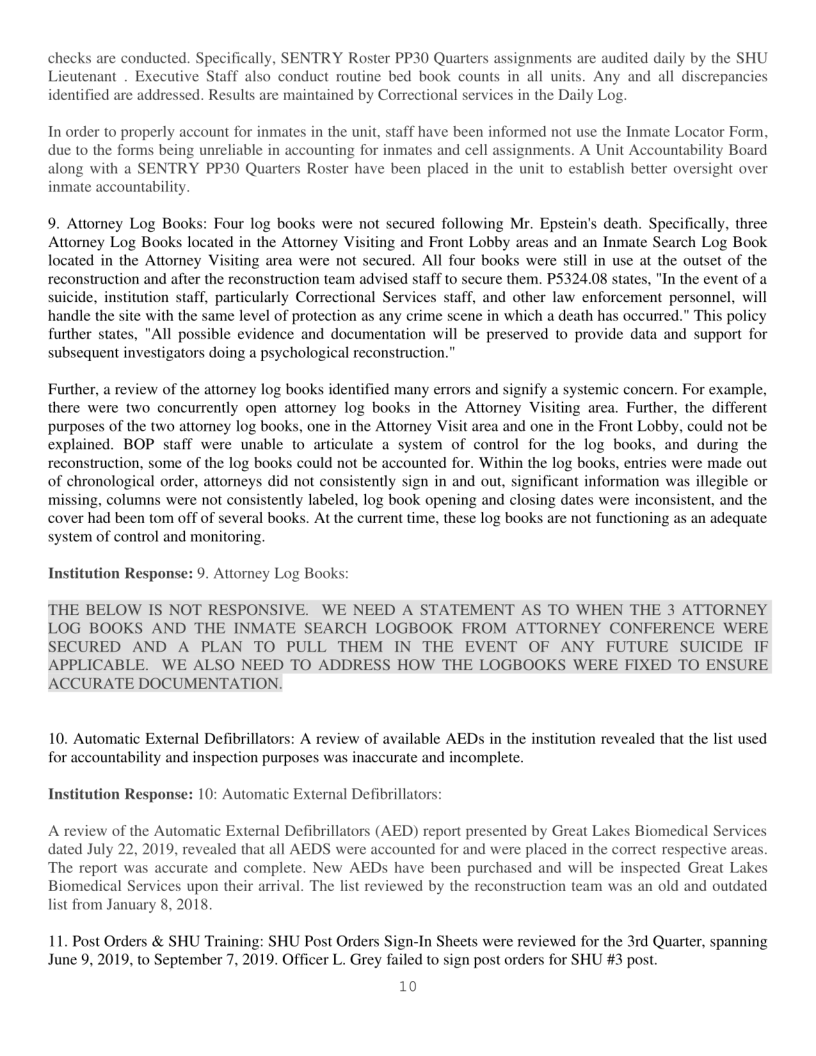 checks are conducted. Specifically, SENTRY Roster PP30 Quarters assignments are audited daily by the SHU Lieutenant . Executive Staff also conduct routine bed book counts in all units. Any and all discrepancies identified are addressed. Results are maintained by Correctional services in the Daily Log.

In order to properly account for inmates in the unit, staff have been informed not use the Inmate Locator Form, due to the forms being unreliable in accounting for inmates and cell assignments. A Unit Accountability Board along with a SENTRY PP30 Quarters Roster have been placed in the unit to establish better oversight over inmate accountability.

9. Attorney Log Books: Four log books were not secured following Mr. Epstein's death. Specifically, three Attorney Log Books located in the Attorney Visiting and Front Lobby areas and an Inmate Search Log Book located in the Attorney Visiting area were not secured. All four books were still in use at the outset of the reconstruction and after the reconstruction team advised staff to secure them. P5324.08 states, "In the event of a suicide, institution staff, particularly Correctional Services staff, and other law enforcement personnel, will handle the site with the same level of protection as any crime scene in which a death has occurred." This policy further states, "All possible evidence and documentation will be preserved to provide data and support for subsequent investigators doing a psychological reconstruction."

Further, a review of the attorney log books identified many errors and signify a systemic concern. For example, there were two concurrently open attorney log books in the Attorney Visiting area. Further, the different purposes of the two attorney log books, one in the Attorney Visit area and one in the Front Lobby, could not be explained. BOP staff were unable to articulate a system of control for the log books, and during the reconstruction, some of the log books could not be accounted for. Within the log books, entries were made out of chronological order, attorneys did not consistently sign in and out, significant information was illegible or missing, columns were not consistently labeled, log book opening and closing dates were inconsistent, and the cover had been tom off of several books. At the current time, these log books are not functioning as an adequate system of control and monitoring.

**Institution Response:** 9. Attorney Log Books:

THE BELOW IS NOT RESPONSIVE. WE NEED A STATEMENT AS TO WHEN THE 3 ATTORNEY LOG BOOKS AND THE INMATE SEARCH LOGBOOK FROM ATTORNEY CONFERENCE WERE SECURED AND A PLAN TO PULL THEM IN THE EVENT OF ANY FUTURE SUICIDE IF APPLICABLE. WE ALSO NEED TO ADDRESS HOW THE LOGBOOKS WERE FIXED TO ENSURE ACCURATE DOCUMENTATION.

10. Automatic External Defibrillators: A review of available AEDs in the institution revealed that the list used for accountability and inspection purposes was inaccurate and incomplete.

**Institution Response:** 10: Automatic External Defibrillators:

A review of the Automatic External Defibrillators (AED) report presented by Great Lakes Biomedical Services dated July 22, 2019, revealed that all AEDS were accounted for and were placed in the correct respective areas. The report was accurate and complete. New AEDs have been purchased and will be inspected Great Lakes Biomedical Services upon their arrival. The list reviewed by the reconstruction team was an old and outdated list from January 8, 2018.

11. Post Orders & SHU Training: SHU Post Orders Sign-In Sheets were reviewed for the 3rd Quarter, spanning June 9, 2019, to September 7, 2019. Officer L. Grey failed to sign post orders for SHU #3 post.

10